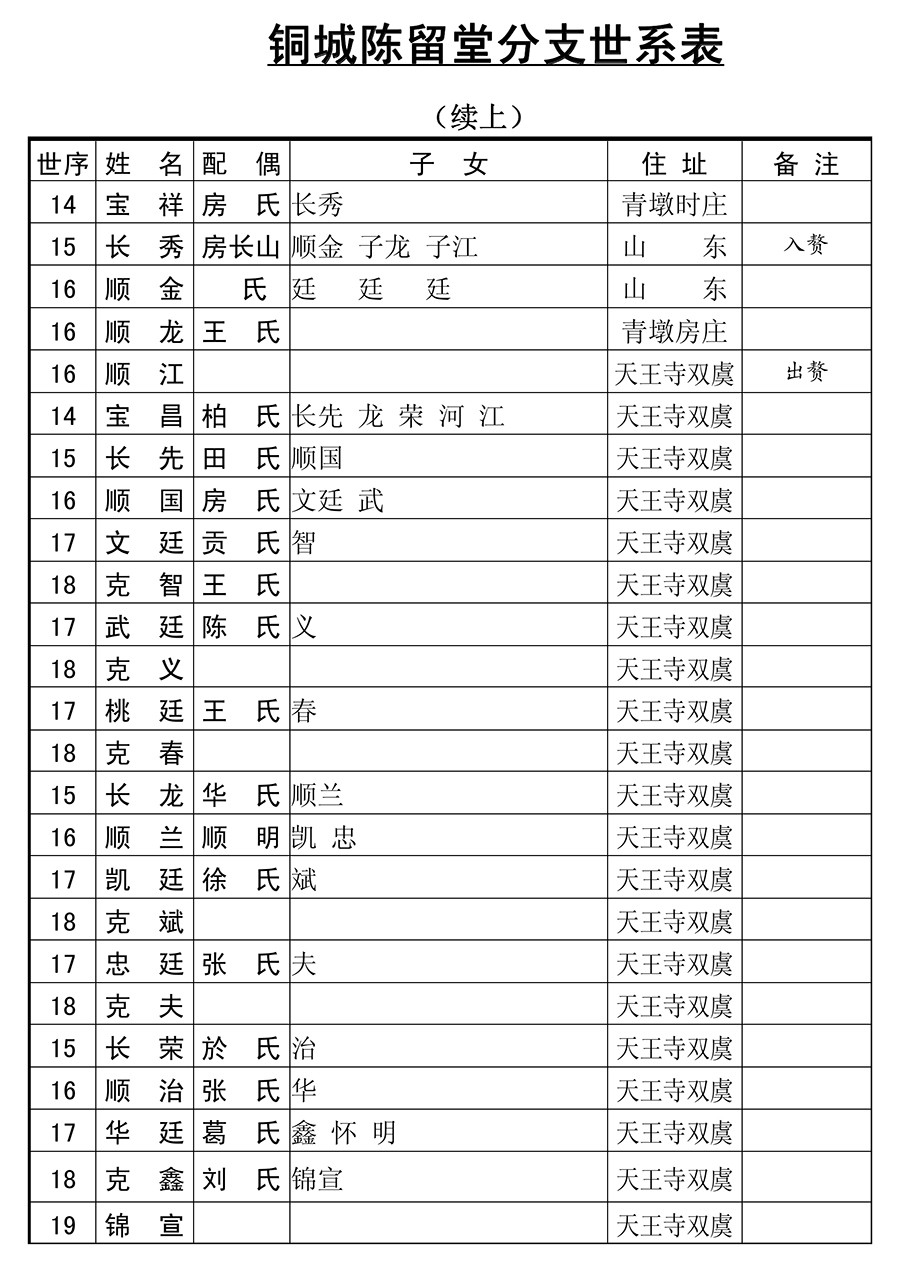 铜城陈留堂分支世系表

（续上）

| 世序 | 姓　名 | 配　偶 | 子　女 | 住　址 | 备　注 |
|---|---|---|---|---|---|
| 14 | 宝　祥 | 房　氏 | 长秀 | 青墩时庄 | |
| 15 | 长　秀 | 房长山 | 顺金　子龙　子江 | 山　　东 | 入赘 |
| 16 | 顺　金 | 　氏 | 廷　　廷　　廷 | 山　　东 | |
| 16 | 顺　龙 | 王　氏 | | 青墩房庄 | |
| 16 | 顺　江 | | | 天王寺双虞 | 出赘 |
| 14 | 宝　昌 | 柏　氏 | 长先　龙　荣　河　江 | 天王寺双虞 | |
| 15 | 长　先 | 田　氏 | 顺国 | 天王寺双虞 | |
| 16 | 顺　国 | 房　氏 | 文廷　武 | 天王寺双虞 | |
| 17 | 文　廷 | 贡　氏 | 智 | 天王寺双虞 | |
| 18 | 克　智 | 王　氏 | | 天王寺双虞 | |
| 17 | 武　廷 | 陈　氏 | 义 | 天王寺双虞 | |
| 18 | 克　义 | | | 天王寺双虞 | |
| 17 | 桃　廷 | 王　氏 | 春 | 天王寺双虞 | |
| 18 | 克　春 | | | 天王寺双虞 | |
| 15 | 长　龙 | 华　氏 | 顺兰 | 天王寺双虞 | |
| 16 | 顺　兰 | 顺　明 | 凯　忠 | 天王寺双虞 | |
| 17 | 凯　廷 | 徐　氏 | 斌 | 天王寺双虞 | |
| 18 | 克　斌 | | | 天王寺双虞 | |
| 17 | 忠　廷 | 张　氏 | 夫 | 天王寺双虞 | |
| 18 | 克　夫 | | | 天王寺双虞 | |
| 15 | 长　荣 | 於　氏 | 治 | 天王寺双虞 | |
| 16 | 顺　治 | 张　氏 | 华 | 天王寺双虞 | |
| 17 | 华　廷 | 葛　氏 | 鑫　怀　明 | 天王寺双虞 | |
| 18 | 克　鑫 | 刘　氏 | 锦宣 | 天王寺双虞 | |
| 19 | 锦　宣 | | | 天王寺双虞 | |